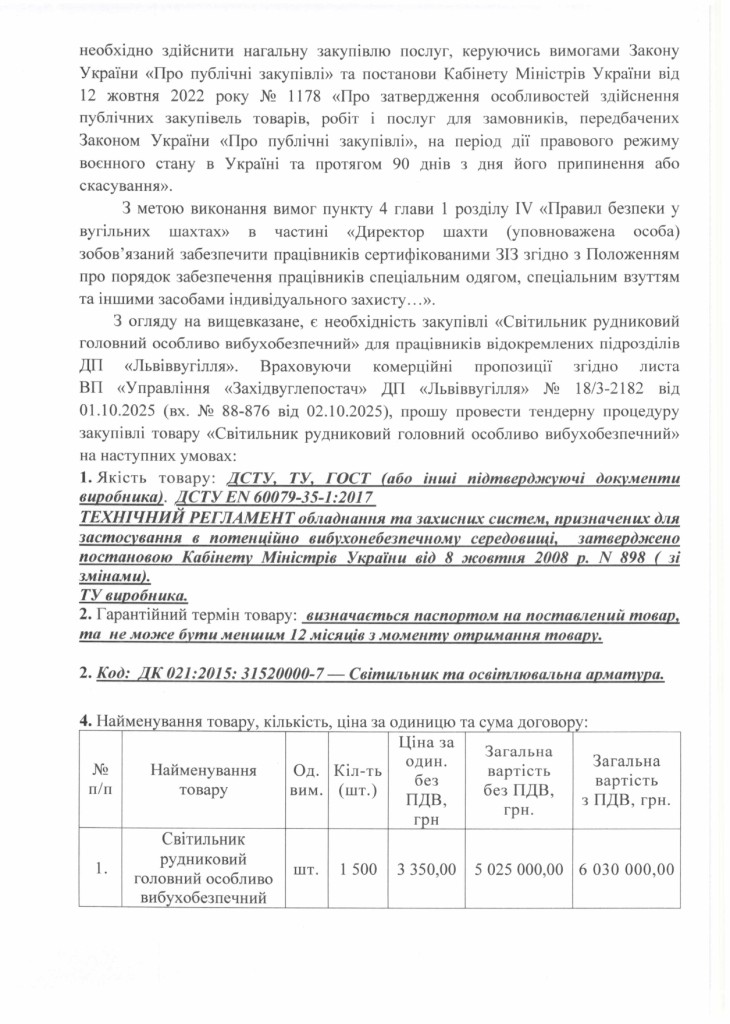 необхідно здійснити нагальну закупівлю послуг, керуючись вимогами Закону України «Про публічні закупівлі» та постанови Кабінету Міністрів України від 12 жовтня 2022 року № 1178 «Про затвердження особливостей здійснення публічних закупівель товарів, робіт і послуг для замовників, передбачених Законом України «Про публічні закупівлі», на період дії правового режиму воєнного стану в Україні та протягом 90 днів з дня його припинення або скасування».

З метою виконання вимог пункту 4 глави 1 розділу IV «Правил безпеки у вугільних шахтах» в частині «Директор шахти (уповноважена особа) зобов'язаний забезпечити працівників сертифікованими ЗІЗ згідно з Положенням про порядок забезпечення працівників спеціальним одягом, спеціальним взуттям та іншими засобами індивідуального захисту…».

З огляду на вищевказане, є необхідність закупівлі «Світильник рудниковий головний особливо вибухобезпечний» для працівників відокремлених підрозділів ДП «Львіввугілля». Враховуючи комерційні пропозиції згідно листа ВП «Управління «Західвуглепостач» ДП «Львіввугілля» № 18/3-2182 від 01.10.2025 (вх. № 88-876 від 02.10.2025), прошу провести тендерну процедуру закупівлі товару «Світильник рудниковий головний особливо вибухобезпечний» на наступних умовах:

1. Якість товару: ДСТУ, ТУ, ГОСТ (або інші підтверджуючі документи виробника). ДСТУ EN 60079-35-1:2017
ТЕХНІЧНИЙ РЕГЛАМЕНТ обладнання та захисних систем, призначених для застосування в потенційно вибухонебезпечному середовищі, затверджено постановою Кабінету Міністрів України від 8 жовтня 2008 р. N 898 ( зі змінами).
ТУ виробника.
2. Гарантійний термін товару: визначається паспортом на поставлений товар, та не може бути меншим 12 місяців з моменту отримання товару.

2. Код: ДК 021:2015: 31520000-7 — Світильник та освітлювальна арматура.

4. Найменування товару, кількість, ціна за одиницю та сума договору:

| № п/п | Найменування товару | Од. вим. | Кіл-ть (шт.) | Ціна за один. без ПДВ, грн | Загальна вартість без ПДВ, грн. | Загальна вартість з ПДВ, грн. |
|---|---|---|---|---|---|---|
| 1. | Світильник рудниковий головний особливо вибухобезпечний | шт. | 1 500 | 3 350,00 | 5 025 000,00 | 6 030 000,00 |